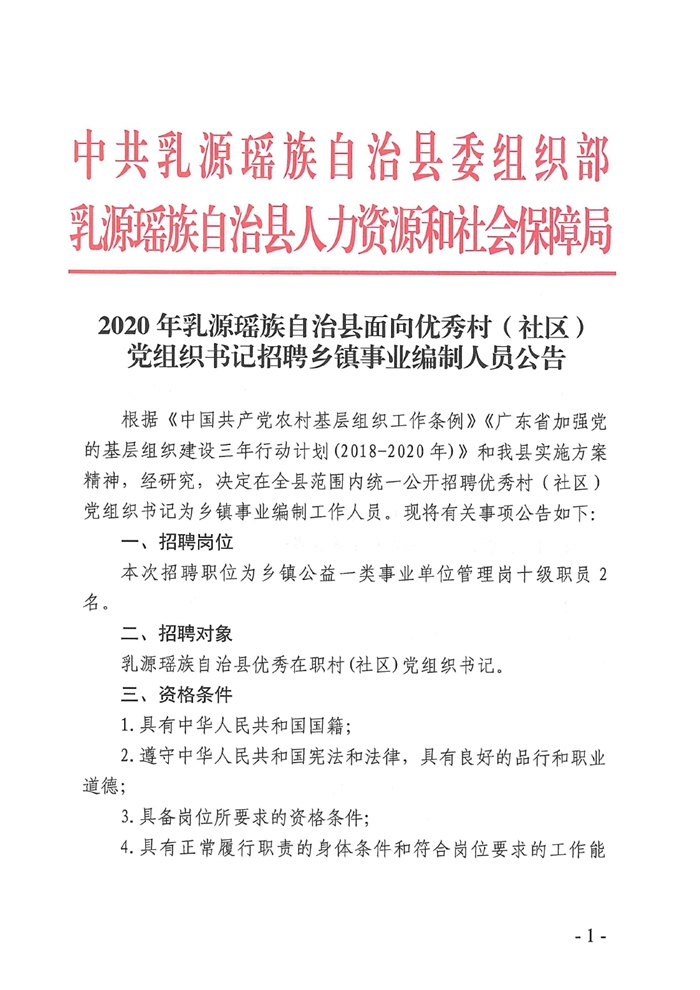 中共乳源瑶族自治县委组织部
乳源瑶族自治县人力资源和社会保障局

2020年乳源瑶族自治县面向优秀村（社区）党组织书记招聘乡镇事业编制人员公告

根据《中国共产党农村基层组织工作条例》《广东省加强党的基层组织建设三年行动计划(2018-2020年)》和我县实施方案精神，经研究，决定在全县范围内统一公开招聘优秀村（社区）党组织书记为乡镇事业编制工作人员。现将有关事项公告如下:

一、招聘岗位

本次招聘职位为乡镇公益一类事业单位管理岗十级职员2名。

二、招聘对象

乳源瑶族自治县优秀在职村(社区)党组织书记。

三、资格条件

1.具有中华人民共和国国籍;

2.遵守中华人民共和国宪法和法律，具有良好的品行和职业道德;

3.具备岗位所要求的资格条件;

4.具有正常履行职责的身体条件和符合岗位要求的工作能

- 1 -